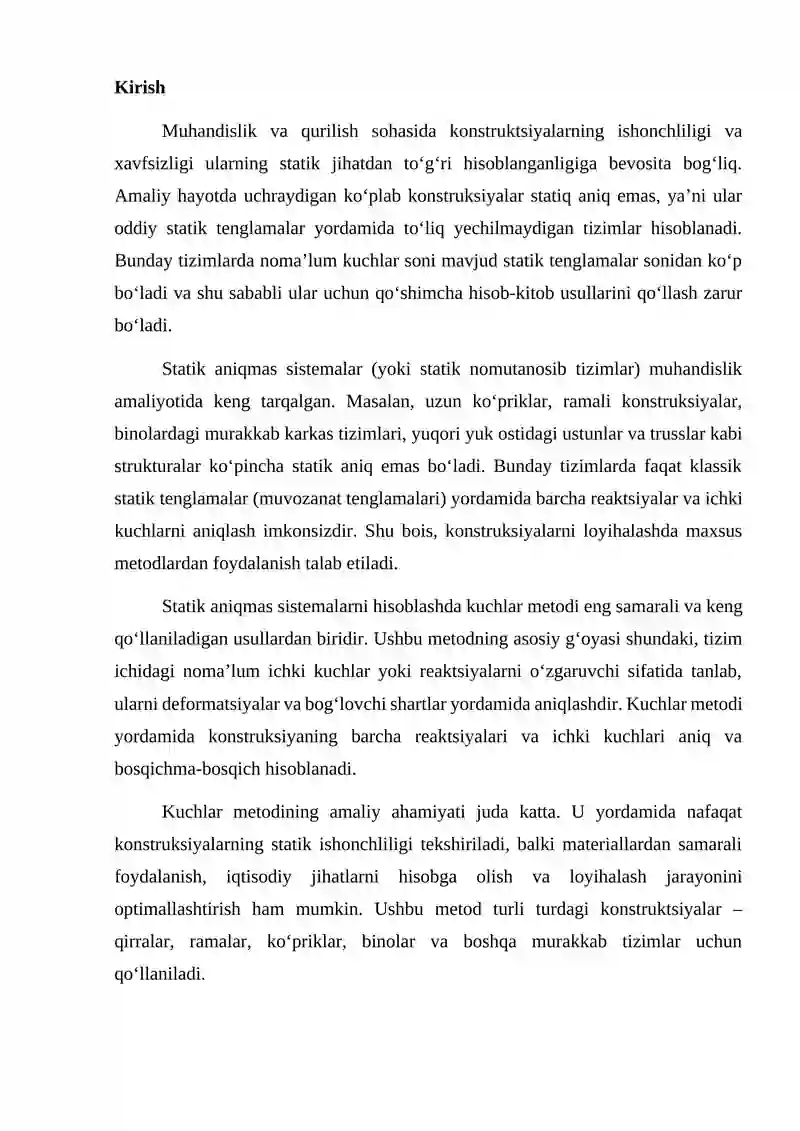 Kirish

Muhandislik va qurilish sohasida konstruktsiyalarning ishonchliligi va xavfsizligi ularning statik jihatdan to'g'ri hisoblanganligiga bevosita bog'liq. Amaliy hayotda uchraydigan ko'plab konstruksiyalar statiq aniq emas, ya'ni ular oddiy statik tenglamalar yordamida to'liq yechilmaydigan tizimlar hisoblanadi. Bunday tizimlarda noma'lum kuchlar soni mavjud statik tenglamalar sonidan ko'p bo'ladi va shu sababli ular uchun qo'shimcha hisob-kitob usullarini qo'llash zarur bo'ladi.

Statik aniqmas sistemalar (yoki statik nomutanosib tizimlar) muhandislik amaliyotida keng tarqalgan. Masalan, uzun ko'priklar, ramali konstruksiyalar, binolardagi murakkab karkas tizimlari, yuqori yuk ostidagi ustunlar va trusslar kabi strukturalar ko'pincha statik aniq emas bo'ladi. Bunday tizimlarda faqat klassik statik tenglamalar (muvozanat tenglamalari) yordamida barcha reaktsiyalar va ichki kuchlarni aniqlash imkonsizdir. Shu bois, konstruksiyalarni loyihalashda maxsus metodlardan foydalanish talab etiladi.

Statik aniqmas sistemalarni hisoblashda kuchlar metodi eng samarali va keng qo'llaniladigan usullardan biridir. Ushbu metodning asosiy g'oyasi shundaki, tizim ichidagi noma'lum ichki kuchlar yoki reaktsiyalarni o'zgaruvchi sifatida tanlab, ularni deformatsiyalar va bog'lovchi shartlar yordamida aniqlashdir. Kuchlar metodi yordamida konstruksiyaning barcha reaktsiyalari va ichki kuchlari aniq va bosqichma-bosqich hisoblanadi.

Kuchlar metodining amaliy ahamiyati juda katta. U yordamida nafaqat konstruksiyalarning statik ishonchliligi tekshiriladi, balki materiallardan samarali foydalanish, iqtisodiy jihatlarni hisobga olish va loyihalash jarayonini optimallashtirish ham mumkin. Ushbu metod turli turdagi konstruktsiyalar – qirralar, ramalar, ko'priklar, binolar va boshqa murakkab tizimlar uchun qo'llaniladi.